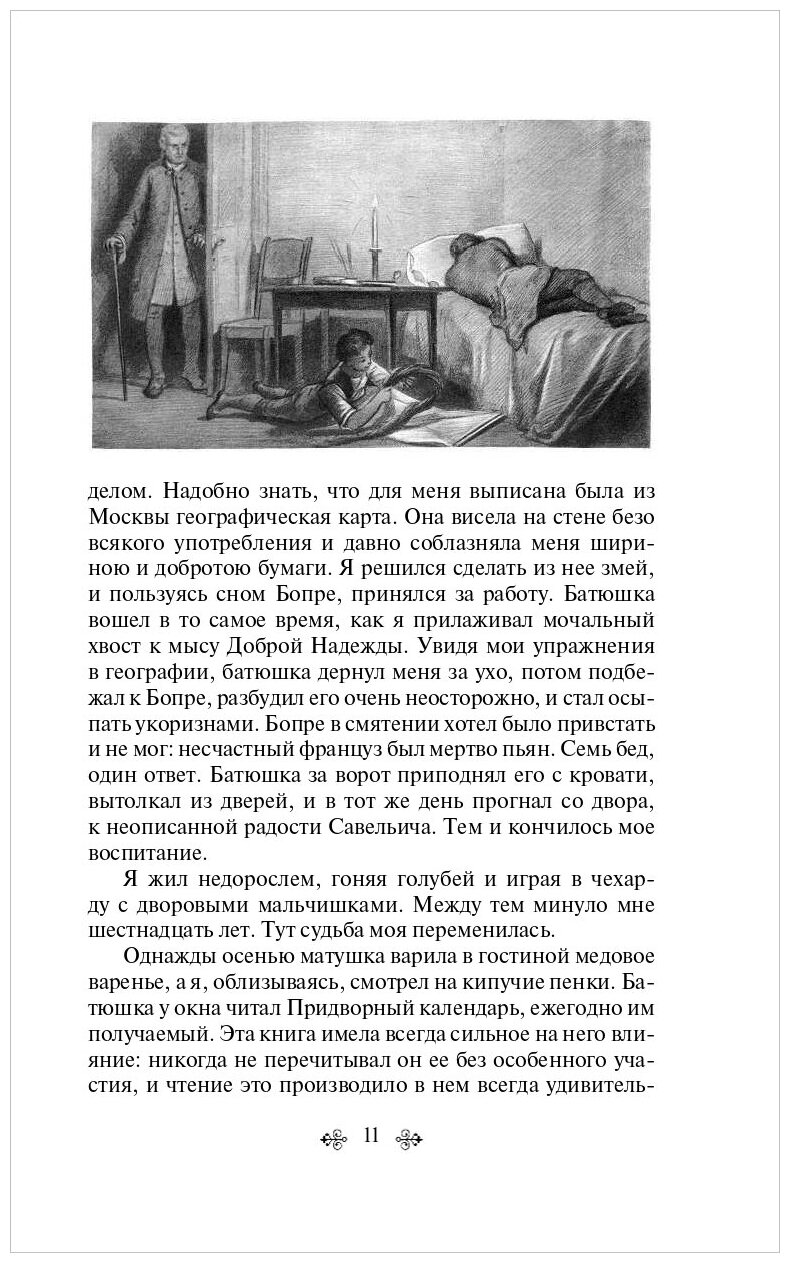 делом. Надобно знать, что для меня выписана была из Москвы географическая карта. Она висела на стене безо всякого употребления и давно соблазняла меня шириною и добротою бумаги. Я решился сделать из нее змей, и пользуясь сном Бопре, принялся за работу. Батюшка вошел в то самое время, как я прилаживал мочальный хвост к мысу Доброй Надежды. Увидя мои упражнения в географии, батюшка дернул меня за ухо, потом подбежал к Бопре, разбудил его очень неосторожно, и стал осыпать укоризнами. Бопре в смятении хотел было привстать и не мог: несчастный француз был мертво пьян. Семь бед, один ответ. Батюшка за ворот приподнял его с кровати, вытолкал из дверей, и в тот же день прогнал со двора, к неописанной радости Савельича. Тем и кончилось мое воспитание.

Я жил недорослем, гоняя голубей и играя в чехарду с дворовыми мальчишками. Между тем минуло мне шестнадцать лет. Тут судьба моя переменилась.

Однажды осенью матушка варила в гостиной медовое варенье, а я, облизываясь, смотрел на кипучие пенки. Батюшка у окна читал Придворный календарь, ежегодно им получаемый. Эта книга имела всегда сильное на него влияние: никогда не перечитывал он ее без особенного участия, и чтение это производило в нем всегда удивитель-

11